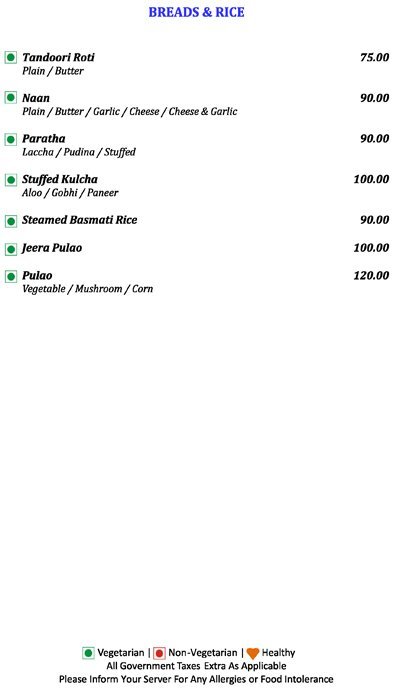 BREADS & RICE

Tandoori Roti 75.00
Plain / Butter

Naan 90.00
Plain / Butter / Garlic / Cheese / Cheese & Garlic

Paratha 90.00
Laccha / Pudina / Stuffed

Stuffed Kulcha 100.00
Aloo / Gobhi / Paneer

Steamed Basmati Rice 90.00

Jeera Pulao 100.00

Pulao 120.00
Vegetable / Mushroom / Corn

Vegetarian | Non-Vegetarian | Healthy
All Government Taxes Extra As Applicable
Please Inform Your Server For Any Allergies or Food Intolerance